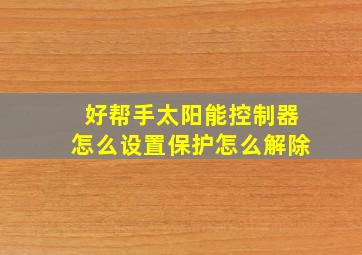 好帮手太阳能控制器
怎么设置保护怎么解除